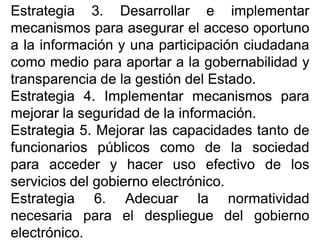 Estrategia 3. Desarrollar e implementar mecanismos para asegurar el acceso oportuno a la información y una participación ciudadana como medio para aportar a la gobernabilidad y transparencia de la gestión del Estado.
Estrategia 4. Implementar mecanismos para mejorar la seguridad de la información.
Estrategia 5. Mejorar las capacidades tanto de funcionarios públicos como de la sociedad para acceder y hacer uso efectivo de los servicios del gobierno electrónico.
Estrategia 6. Adecuar la normatividad necesaria para el despliegue del gobierno electrónico.